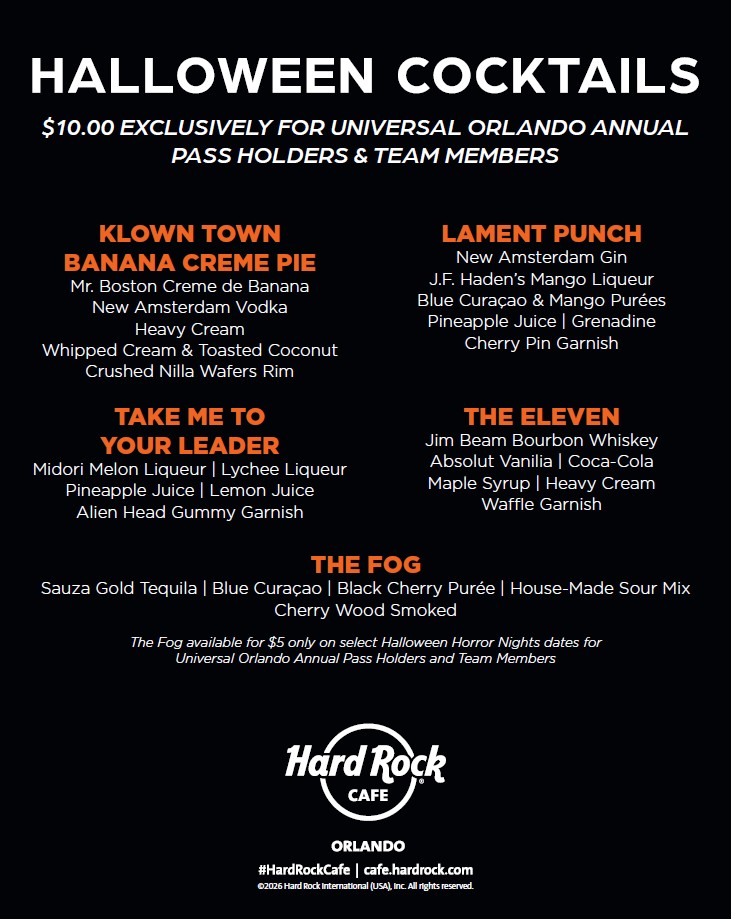 HALLOWEEN COCKTAILS

$10.00 EXCLUSIVELY FOR UNIVERSAL ORLANDO ANNUAL PASS HOLDERS & TEAM MEMBERS

KLOWN TOWN
BANANA CREME PIE
Mr. Boston Creme de Banana
New Amsterdam Vodka
Heavy Cream
Whipped Cream & Toasted Coconut
Crushed Nilla Wafers Rim

TAKE ME TO
YOUR LEADER
Midori Melon Liqueur | Lychee Liqueur
Pineapple Juice | Lemon Juice
Alien Head Gummy Garnish

LAMENT PUNCH
New Amsterdam Gin
J.F. Haden's Mango Liqueur
Blue Curaçao & Mango Purées
Pineapple Juice | Grenadine
Cherry Pin Garnish

THE ELEVEN
Jim Beam Bourbon Whiskey
Absolut Vanilia | Coca-Cola
Maple Syrup | Heavy Cream
Waffle Garnish

THE FOG
Sauza Gold Tequila | Blue Curaçao | Black Cherry Purée | House-Made Sour Mix
Cherry Wood Smoked

The Fog available for $5 only on select Halloween Horror Nights dates for Universal Orlando Annual Pass Holders and Team Members

Hard Rock
CAFE

ORLANDO
#HardRockCafe | cafe.hardrock.com
©2026 Hard Rock International (USA), Inc. All rights reserved.